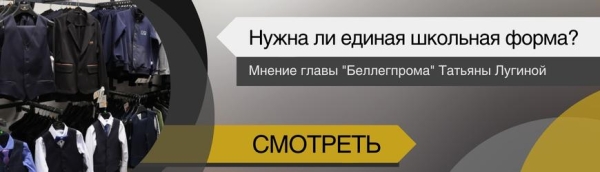 Нужна ли единая школьная форма?

Мнение главы "Беллегпрома" Татьяны Лугиной

СМОТРЕТЬ